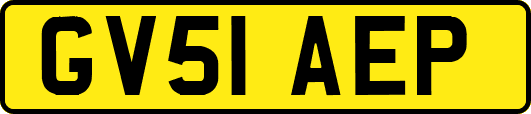 GV51 AEP